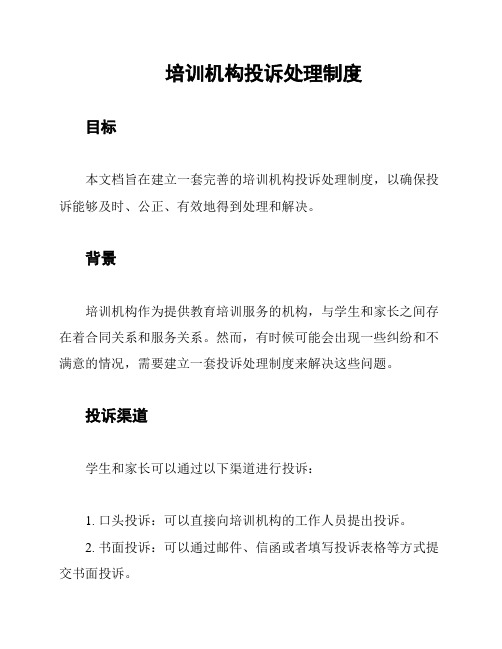 培训机构投诉处理制度

目标

本文档旨在建立一套完善的培训机构投诉处理制度，以确保投诉能够及时、公正、有效地得到处理和解决。

背景

培训机构作为提供教育培训服务的机构，与学生和家长之间存在着合同关系和服务关系。然而，有时候可能会出现一些纠纷和不满意的情况，需要建立一套投诉处理制度来解决这些问题。

投诉渠道

学生和家长可以通过以下渠道进行投诉：

1. 口头投诉：可以直接向培训机构的工作人员提出投诉。
2. 书面投诉：可以通过邮件、信函或者填写投诉表格等方式提交书面投诉。